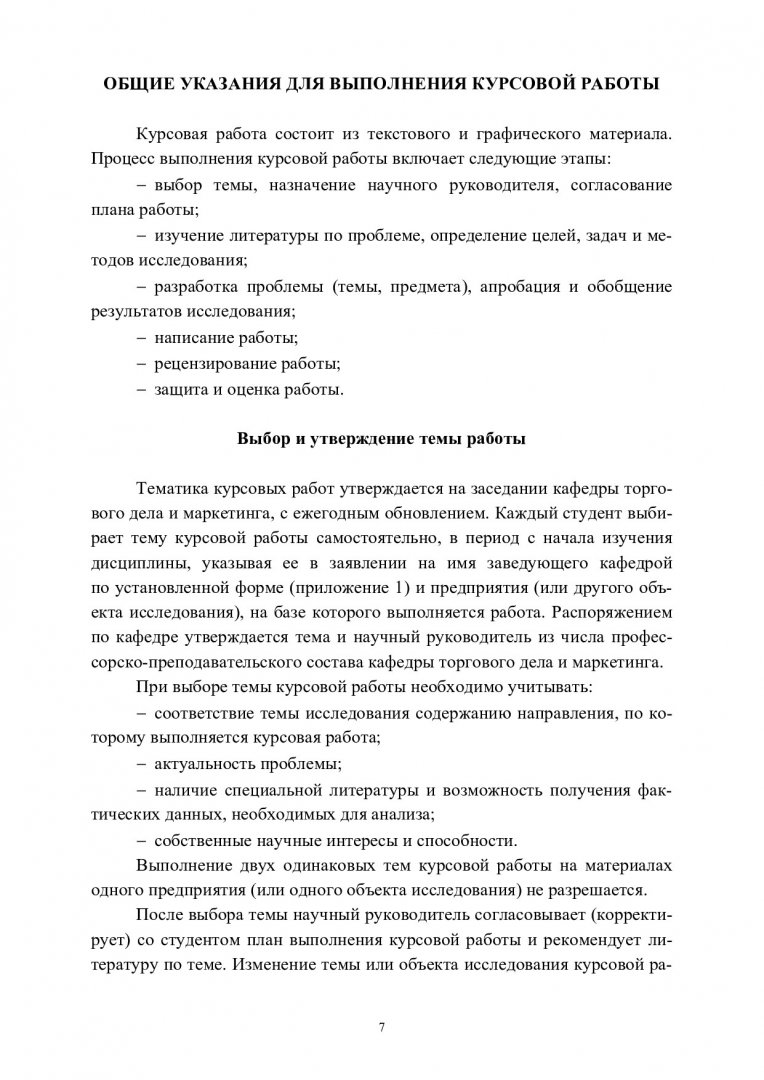 ОБЩИЕ УКАЗАНИЯ ДЛЯ ВЫПОЛНЕНИЯ КУРСОВОЙ РАБОТЫ

Курсовая работа состоит из текстового и графического материала. Процесс выполнения курсовой работы включает следующие этапы:

– выбор темы, назначение научного руководителя, согласование плана работы;

– изучение литературы по проблеме, определение целей, задач и методов исследования;

– разработка проблемы (темы, предмета), апробация и обобщение результатов исследования;

– написание работы;

– рецензирование работы;

– защита и оценка работы.

Выбор и утверждение темы работы

Тематика курсовых работ утверждается на заседании кафедры торгового дела и маркетинга, с ежегодным обновлением. Каждый студент выбирает тему курсовой работы самостоятельно, в период с начала изучения дисциплины, указывая ее в заявлении на имя заведующего кафедрой по установленной форме (приложение 1) и предприятия (или другого объекта исследования), на базе которого выполняется работа. Распоряжением по кафедре утверждается тема и научный руководитель из числа профессорско-преподавательского состава кафедры торгового дела и маркетинга.

При выборе темы курсовой работы необходимо учитывать:

– соответствие темы исследования содержанию направления, по которому выполняется курсовая работа;

– актуальность проблемы;

– наличие специальной литературы и возможность получения фактических данных, необходимых для анализа;

– собственные научные интересы и способности.

Выполнение двух одинаковых тем курсовой работы на материалах одного предприятия (или одного объекта исследования) не разрешается.

После выбора темы научный руководитель согласовывает (корректирует) со студентом план выполнения курсовой работы и рекомендует литературу по теме. Изменение темы или объекта исследования курсовой ра-

7